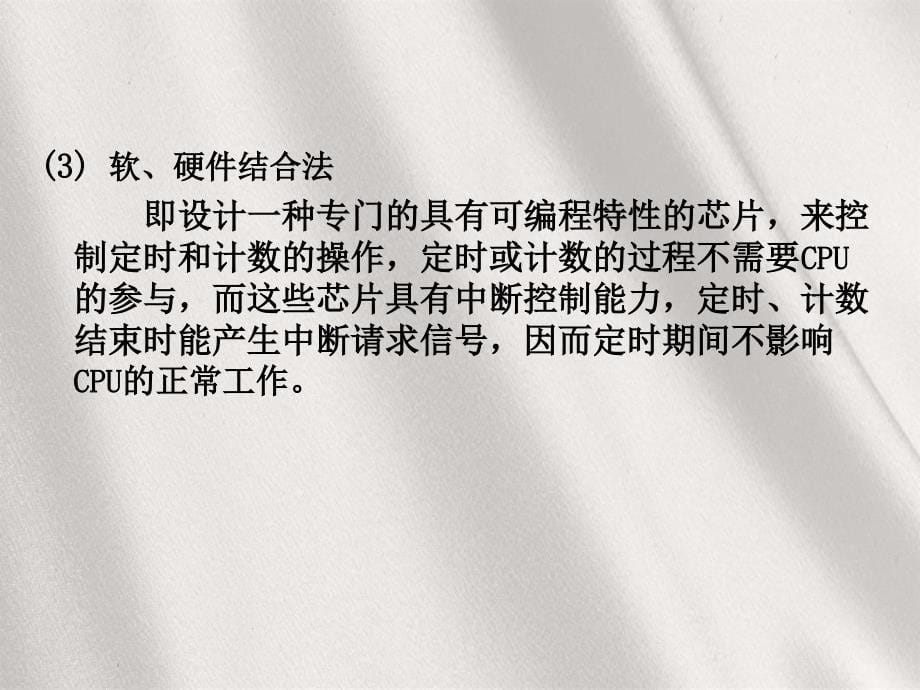 (3) 软、硬件结合法

即设计一种专门的具有可编程特性的芯片，来控制定时和计数的操作，定时或计数的过程不需要CPU的参与，而这些芯片具有中断控制能力，定时、计数结束时能产生中断请求信号，因而定时期间不影响CPU的正常工作。